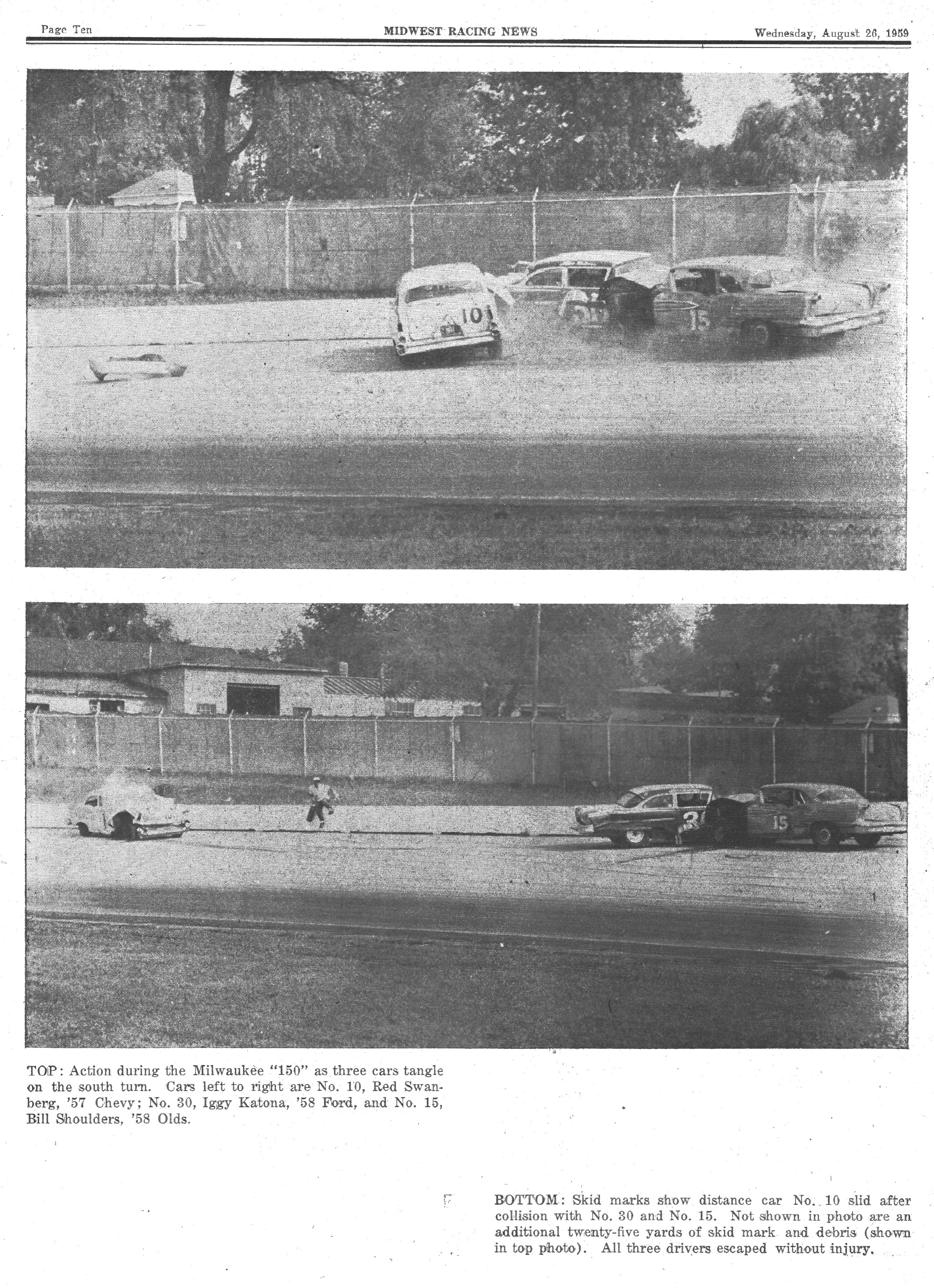 Page Ten MIDWEST RACING NEWS Wednesday, August 26, 1959

TOP: Action during the Milwaukee "150" as three cars tangle on the south turn. Cars left to right are No. 10, Red Swanberg, '57 Chevy; No. 30, Iggy Katona, '58 Ford, and No. 15, Bill Shoulders, '58 Olds.

BOTTOM: Skid marks show distance car No. 10 slid after collision with No. 30 and No. 15. Not shown in photo are an additional twenty-five yards of skid mark and debris (shown in top photo). All three drivers escaped without injury.